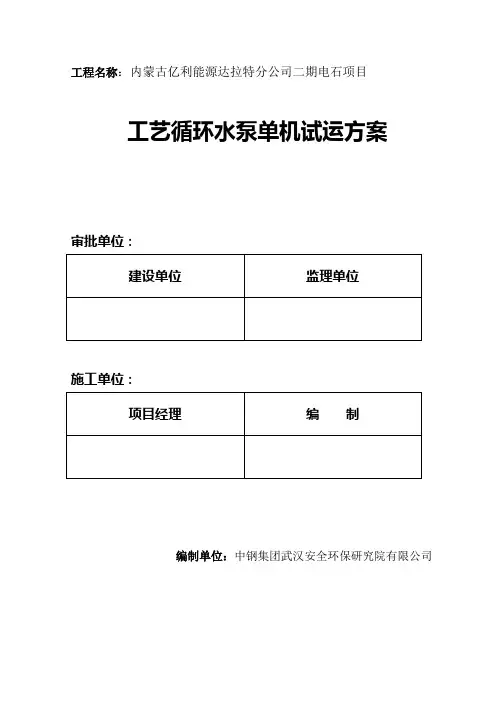 工程名称：内蒙古亿利能源达拉特分公司二期电石项目

工艺循环水泵单机试运方案

审批单位：

| 建设单位 | 监理单位 |
|---|---|
|  |  |

施工单位：

| 项目经理 | 编　　制 |
|---|---|
|  |  |

编制单位：中钢集团武汉安全环保研究院有限公司